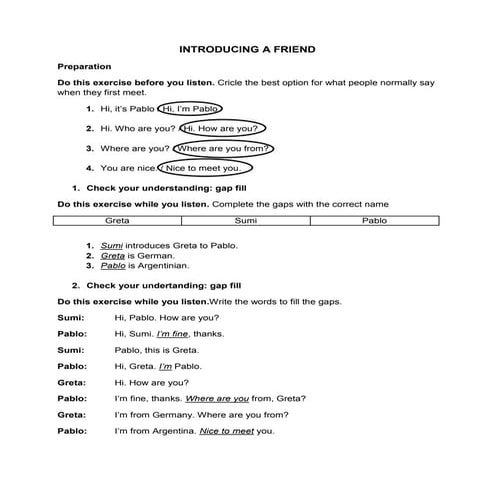 INTRODUCING A FRIEND

Preparation

Do this exercise before you listen. Cricle the best option for what people normally say when they first meet.

1. Hi, it's Pablo / Hi, I'm Pablo

2. Hi. Who are you? / Hi. How are you?

3. Where are you? / Where are you from?

4. You are nice. / Nice to meet you.

1. Check your understanding: gap fill

Do this exercise while you listen. Complete the gaps with the correct name

| Greta | Sumi | Pablo |
|---|---|---|

1. Sumi introduces Greta to Pablo.
2. Greta is German.
3. Pablo is Argentinian.

2. Check your undertanding: gap fill

Do this exercise while you listen.Write the words to fill the gaps.

Sumi: Hi, Pablo. How are you?

Pablo: Hi, Sumi. I'm fine, thanks.

Sumi: Pablo, this is Greta.

Pablo: Hi, Greta. I'm Pablo.

Greta: Hi. How are you?

Pablo: I'm fine, thanks. Where are you from, Greta?

Greta: I'm from Germany. Where are you from?

Pablo: I'm from Argentina. Nice to meet you.